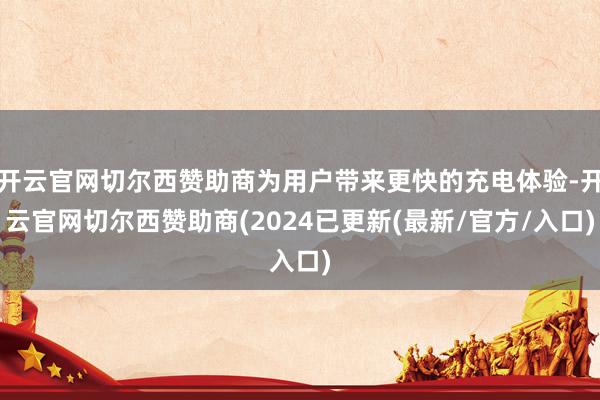 开云官网切尔西赞助商为用户带来更快的充电体验-开云官网切尔西赞助商(2024已更新(最新/官方/入口)入口)